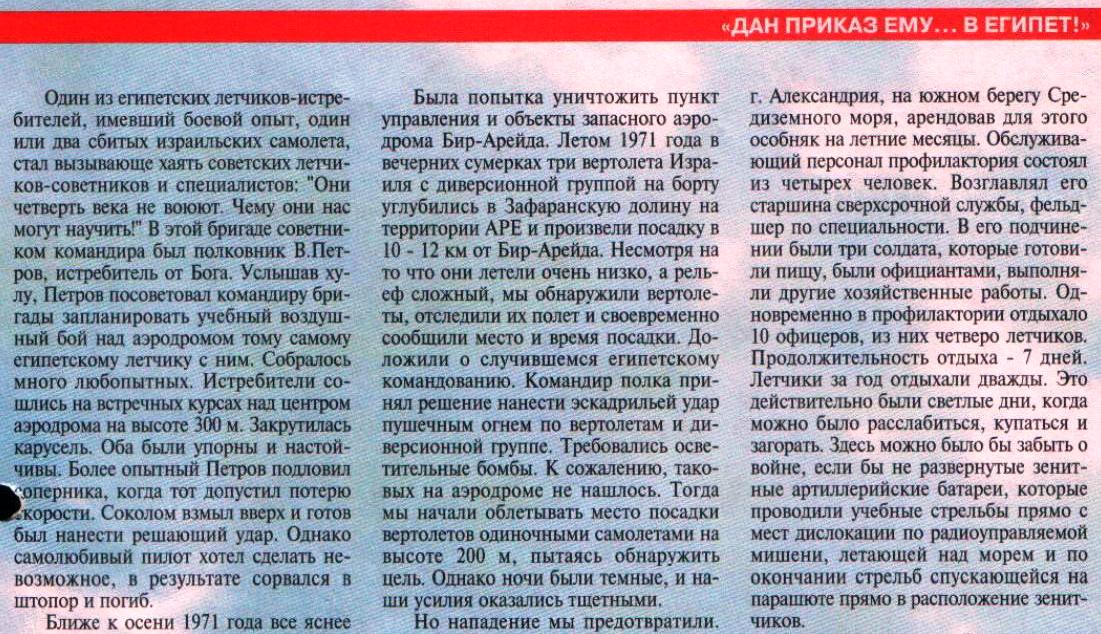 «ДАН ПРИКАЗ ЕМУ... В ЕГИПЕТ!»

Один из египетских летчиков-истребителей, имевший боевой опыт, один или два сбитых израильских самолета, стал вызывающе хаять советских летчиков-советников и специалистов: "Они четверть века не воюют. Чему они нас могут научить!" В этой бригаде советником командира был полковник В.Петров, истребитель от Бога. Услышав хулу, Петров посоветовал командиру бригады запланировать учебный воздушный бой над аэродромом тому самому египетскому летчику с ним. Собралось много любопытных. Истребители сошлись на встречных курсах над центром аэродрома на высоте 300 м. Закрутилась карусель. Оба были упорны и настойчивы. Более опытный Петров подловил соперника, когда тот допустил потерю скорости. Соколом взмыл вверх и готов был нанести решающий удар. Однако самолюбивый пилот хотел сделать невозможное, в результате сорвался в штопор и погиб.

Ближе к осени 1971 года все яснее

Была попытка уничтожить пункт управления и объекты запасного аэродрома Бир-Арейда. Летом 1971 года в вечерних сумерках три вертолета Израиля с диверсионной группой на борту углубились в Зафаранскую долину на территории АРЕ и произвели посадку в 10 - 12 км от Бир-Арейда. Несмотря на то что они летели очень низко, а рельеф сложный, мы обнаружили вертолеты, отследили их полет и своевременно сообщили место и время посадки. Доложили о случившемся египетскому командованию. Командир полка принял решение нанести эскадрильей удар пушечным огнем по вертолетам и диверсионной группе. Требовались осветительные бомбы. К сожалению, таковых на аэродроме не нашлось. Тогда мы начали облетывать место посадки вертолетов одиночными самолетами на высоте 200 м, пытаясь обнаружить цель. Однако ночи были темные, и наши усилия оказались тщетными.

Но нападение мы предотвратили.

г. Александрия, на южном берегу Средиземного моря, арендовав для этого особняк на летние месяцы. Обслуживающий персонал профилактория состоял из четырех человек. Возглавлял его старшина сверхсрочной службы, фельдшер по специальности. В его подчинении были три солдата, которые готовили пищу, были официантами, выполняли другие хозяйственные работы. Одновременно в профилактории отдыхало 10 офицеров, из них четверо летчиков. Продолжительность отдыха - 7 дней. Летчики за год отдыхали дважды. Это действительно были светлые дни, когда можно было расслабиться, купаться и загорать. Здесь можно было бы забыть о войне, если бы не развернутые зенитные артиллерийские батареи, которые проводили учебные стрельбы прямо с мест дислокации по радиоуправляемой мишени, летающей над морем и по окончании стрельб спускающейся на парашюте прямо в расположение зенитчиков.